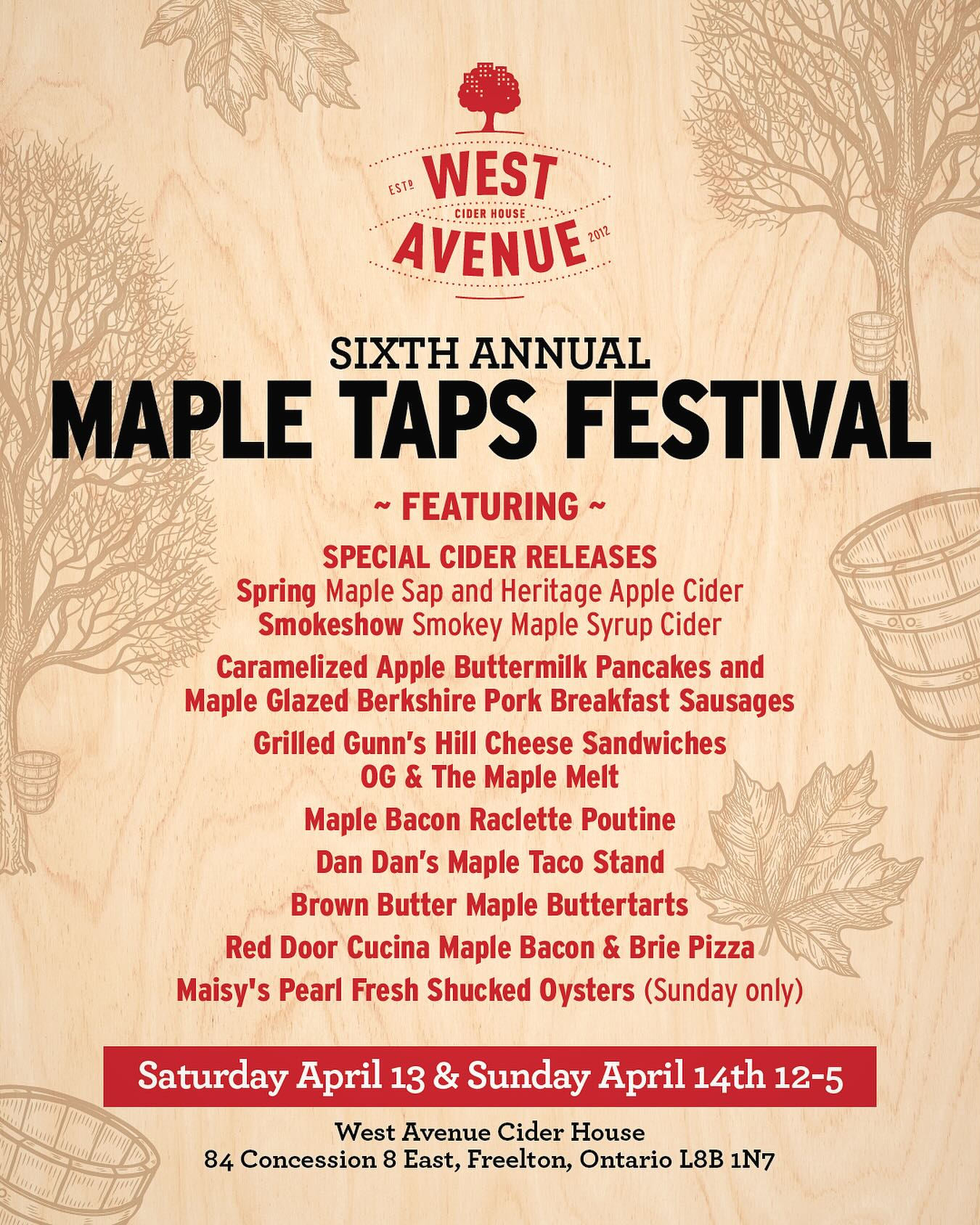 ESTD WEST CIDER HOUSE AVENUE 2012

SIXTH ANNUAL
MAPLE TAPS FESTIVAL

~ FEATURING ~

SPECIAL CIDER RELEASES
Spring Maple Sap and Heritage Apple Cider
Smokeshow Smokey Maple Syrup Cider

Caramelized Apple Buttermilk Pancakes and
Maple Glazed Berkshire Pork Breakfast Sausages

Grilled Gunn's Hill Cheese Sandwiches
OG & The Maple Melt

Maple Bacon Raclette Poutine

Dan Dan's Maple Taco Stand

Brown Butter Maple Buttertarts

Red Door Cucina Maple Bacon & Brie Pizza

Maisy's Pearl Fresh Shucked Oysters (Sunday only)

Saturday April 13 & Sunday April 14th 12-5

West Avenue Cider House
84 Concession 8 East, Freelton, Ontario L8B 1N7